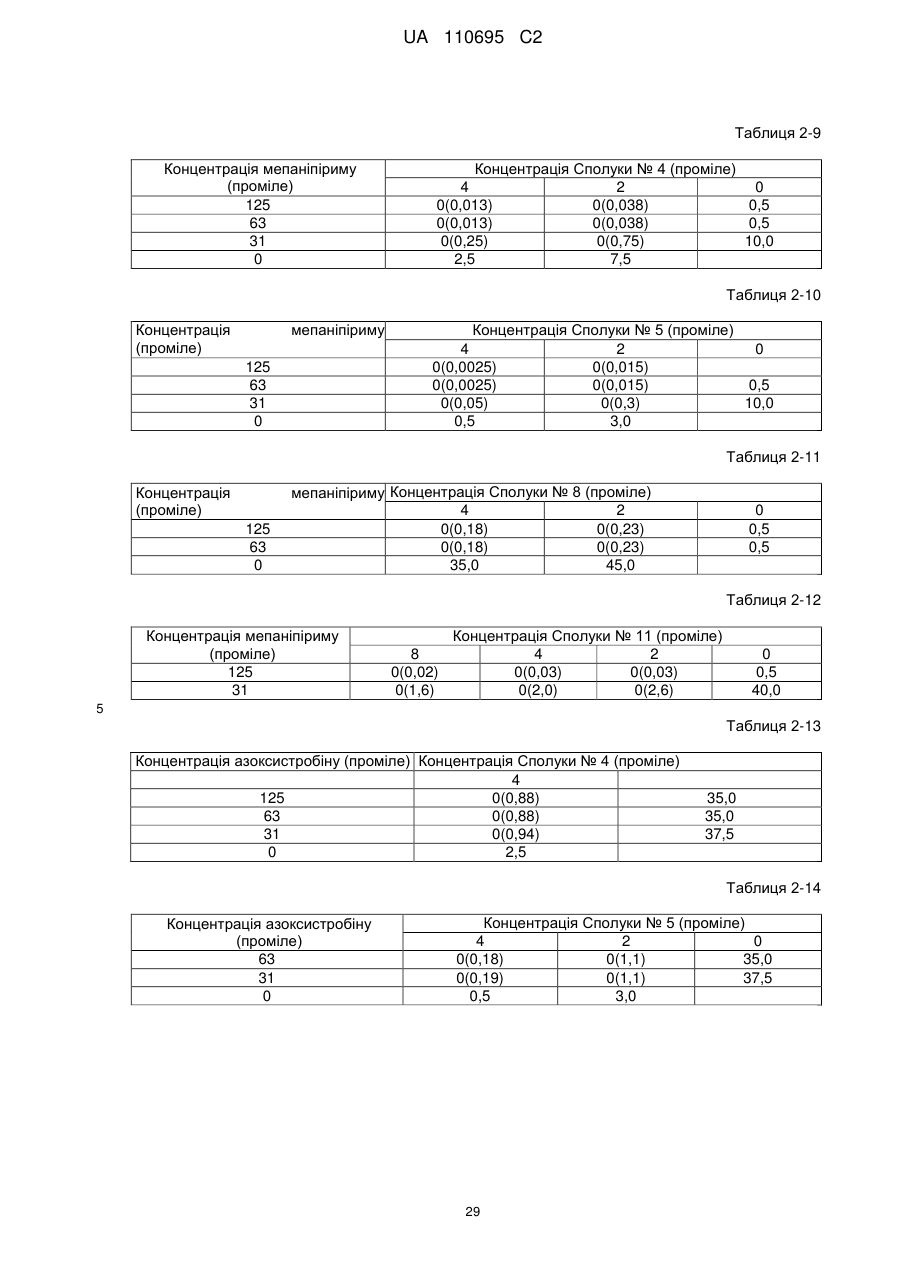 UA 110695 C2

Таблиця 2-9

| Концентрація мепаніпіриму (проміле) | Концентрація Сполуки № 4 (проміле) | | |
|---|---|---|---|
| | 4 | 2 | 0 |
| 125 | 0(0,013) | 0(0,038) | 0,5 |
| 63 | 0(0,013) | 0(0,038) | 0,5 |
| 31 | 0(0,25) | 0(0,75) | 10,0 |
| 0 | 2,5 | 7,5 | |

Таблиця 2-10

| Концентрація мепаніпіриму (проміле) | Концентрація Сполуки № 5 (проміле) | | |
|---|---|---|---|
| | 4 | 2 | 0 |
| 125 | 0(0,0025) | 0(0,015) | |
| 63 | 0(0,0025) | 0(0,015) | 0,5 |
| 31 | 0(0,05) | 0(0,3) | 10,0 |
| 0 | 0,5 | 3,0 | |

Таблиця 2-11

| Концентрація мепаніпіриму (проміле) | Концентрація Сполуки № 8 (проміле) | | |
|---|---|---|---|
| | 4 | 2 | 0 |
| 125 | 0(0,18) | 0(0,23) | 0,5 |
| 63 | 0(0,18) | 0(0,23) | 0,5 |
| 0 | 35,0 | 45,0 | |

Таблиця 2-12

| Концентрація мепаніпіриму (проміле) | Концентрація Сполуки № 11 (проміле) | | | |
|---|---|---|---|---|
| | 8 | 4 | 2 | 0 |
| 125 | 0(0,02) | 0(0,03) | 0(0,03) | 0,5 |
| 31 | 0(1,6) | 0(2,0) | 0(2,6) | 40,0 |

5

Таблиця 2-13

| Концентрація азоксистробіну (проміле) | Концентрація Сполуки № 4 (проміле) | |
|---|---|---|
| | 4 | |
| 125 | 0(0,88) | 35,0 |
| 63 | 0(0,88) | 35,0 |
| 31 | 0(0,94) | 37,5 |
| 0 | 2,5 | |

Таблиця 2-14

| Концентрація азоксистробіну (проміле) | Концентрація Сполуки № 5 (проміле) | | |
|---|---|---|---|
| | 4 | 2 | 0 |
| 63 | 0(0,18) | 0(1,1) | 35,0 |
| 31 | 0(0,19) | 0(1,1) | 37,5 |
| 0 | 0,5 | 3,0 | |

29